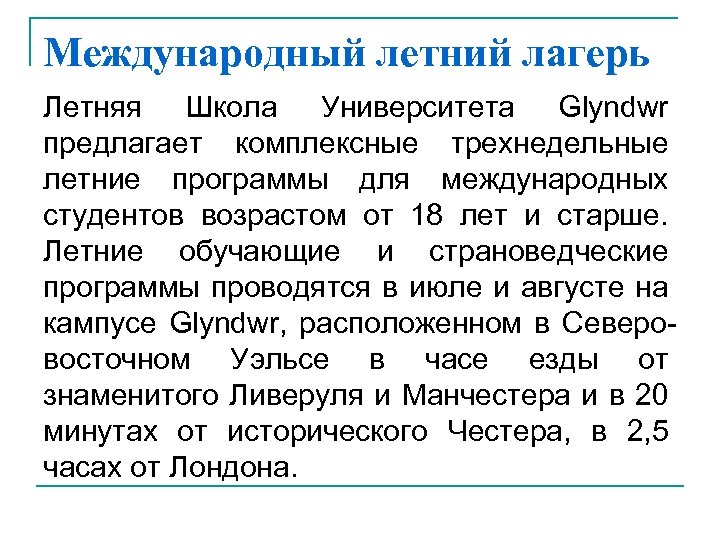 Международный летний лагерь

Летняя Школа Университета Glyndwr предлагает комплексные трехнедельные летние программы для международных студентов возрастом от 18 лет и старше. Летние обучающие и страноведческие программы проводятся в июле и августе на кампусе Glyndwr, расположенном в Северо-восточном Уэльсе в часе езды от знаменитого Ливеруля и Манчестера и в 20 минутах от исторического Честера, в 2,5 часах от Лондона.